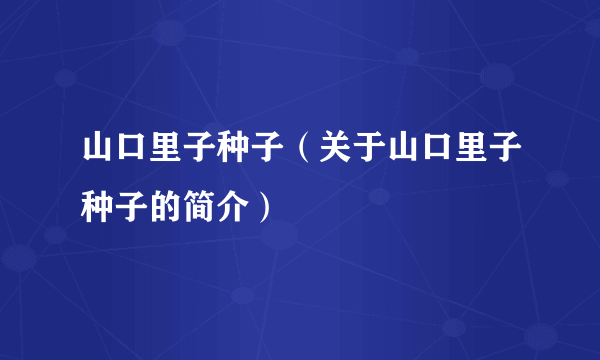 山口里子种子（关于山口里子种子的简介）